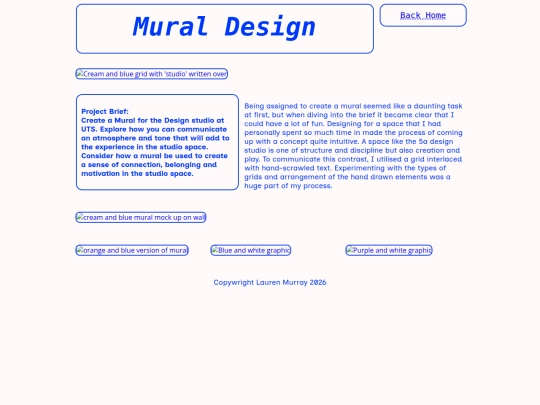 Mural Design

Back Home

Cream and blue grid with 'studio' written over

Project Brief:
Create a Mural for the Design studio at UTS. Explore how you can communicate an atmosphere and tone that will add to the experience in the studio space. Consider how a mural be used to create a sense of connection, belonging and motivation in the studio space.

Being assigned to create a mural seemed like a daunting task at first, but when diving into the brief it became clear that I could have a lot of fun. Designing for a space that I had personally spent so much time in made the process of coming up with a concept quite intuitive. A space like the 5a design studio is one of structure and discipline but also creation and play. To communicate this contrast, I utilised a grid interlaced with hand-scrawled text. Experimenting with the types of grids and arrangement of the hand drawn elements was a huge part of my process.

cream and blue mural mock up on wall

orange and blue version of mural

Blue and white graphic

Purple and white graphic

Copywright Lauren Murray 2026